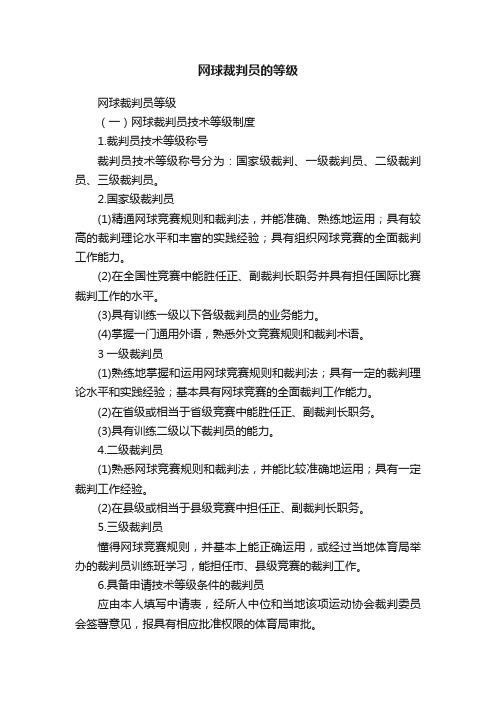 网球裁判员的等级

网球裁判员等级

（一）网球裁判员技术等级制度

1.裁判员技术等级称号

裁判员技术等级称号分为：国家级裁判、一级裁判员、二级裁判员、三级裁判员。

2.国家级裁判员

(1)精通网球竞赛规则和裁判法，并能准确、熟练地运用；具有较高的裁判理论水平和丰富的实践经验；具有组织网球竞赛的全面裁判工作能力。

(2)在全国性竞赛中能胜任正、副裁判长职务并具有担任国际比赛裁判工作的水平。

(3)具有训练一级以下各级裁判员的业务能力。

(4)掌握一门通用外语，熟悉外文竞赛规则和裁判术语。

3 一级裁判员

(1)熟练地掌握和运用网球竞赛规则和裁判法；具有一定的裁判理论水平和实践经验；基本具有网球竞赛的全面裁判工作能力。

(2)在省级或相当于省级竞赛中能胜任正、副裁判长职务。

(3)具有训练二级以下裁判员的能力。

4.二级裁判员

(1)熟悉网球竞赛规则和裁判法，并能比较准确地运用；具有一定裁判工作经验。

(2)在县级或相当于县级竞赛中担任正、副裁判长职务。

5.三级裁判员

懂得网球竞赛规则，并基本上能正确运用，或经过当地体育局举办的裁判员训练班学习，能担任市、县级竞赛的裁判工作。

6.具备申请技术等级条件的裁判员

应由本人填写申请表，经所人中位和当地该项运动协会裁判委员会签署意见，报具有相应批准权限的体育局审批。